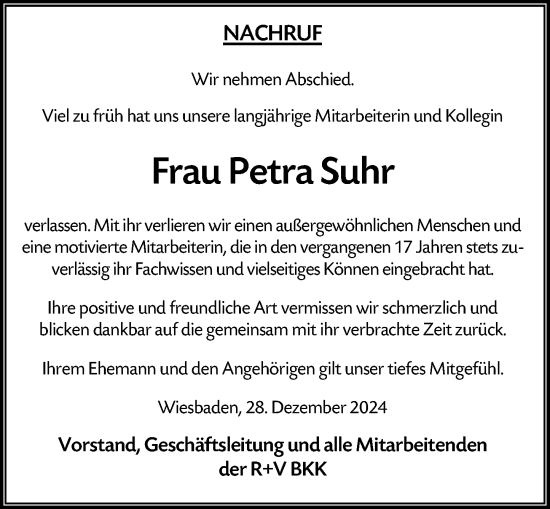 NACHRUF

Wir nehmen Abschied.

Viel zu früh hat uns unsere langjährige Mitarbeiterin und Kollegin

Frau Petra Suhr

verlassen. Mit ihr verlieren wir einen außergewöhnlichen Menschen und eine motivierte Mitarbeiterin, die in den vergangenen 17 Jahren stets zuverlässig ihr Fachwissen und vielseitiges Können eingebracht hat.

Ihre positive und freundliche Art vermissen wir schmerzlich und blicken dankbar auf die gemeinsam mit ihr verbrachte Zeit zurück.

Ihrem Ehemann und den Angehörigen gilt unser tiefes Mitgefühl.

Wiesbaden, 28. Dezember 2024

Vorstand, Geschäftsleitung und alle Mitarbeitenden der R+V BKK